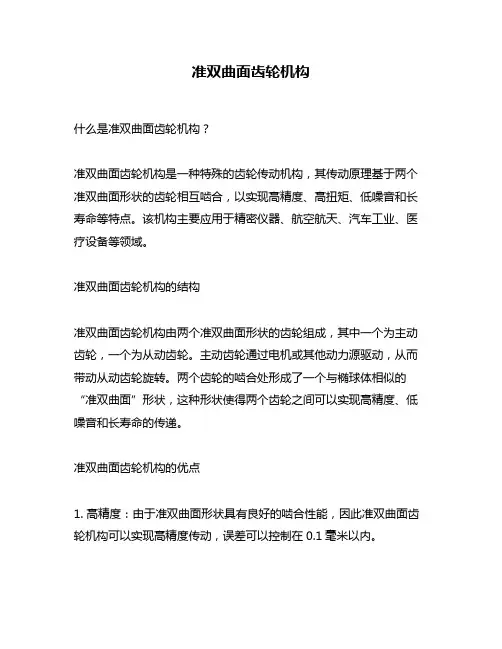 准双曲面齿轮机构

什么是准双曲面齿轮机构？

准双曲面齿轮机构是一种特殊的齿轮传动机构，其传动原理基于两个准双曲面形状的齿轮相互啮合，以实现高精度、高扭矩、低噪音和长寿命等特点。该机构主要应用于精密仪器、航空航天、汽车工业、医疗设备等领域。

准双曲面齿轮机构的结构

准双曲面齿轮机构由两个准双曲面形状的齿轮组成，其中一个为主动齿轮，一个为从动齿轮。主动齿轮通过电机或其他动力源驱动，从而带动从动齿轮旋转。两个齿轮的啮合处形成了一个与椭球体相似的“准双曲面”形状，这种形状使得两个齿轮之间可以实现高精度、低噪音和长寿命的传递。

准双曲面齿轮机构的优点

1. 高精度：由于准双曲面形状具有良好的啮合性能，因此准双曲面齿轮机构可以实现高精度传动，误差可以控制在 0.1 毫米以内。